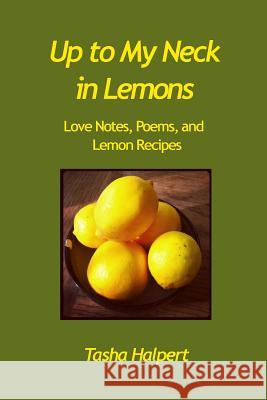 Up to My Neck in Lemons

Love Notes, Poems, and Lemon Recipes

Tasha Halpert

Kraina Książek